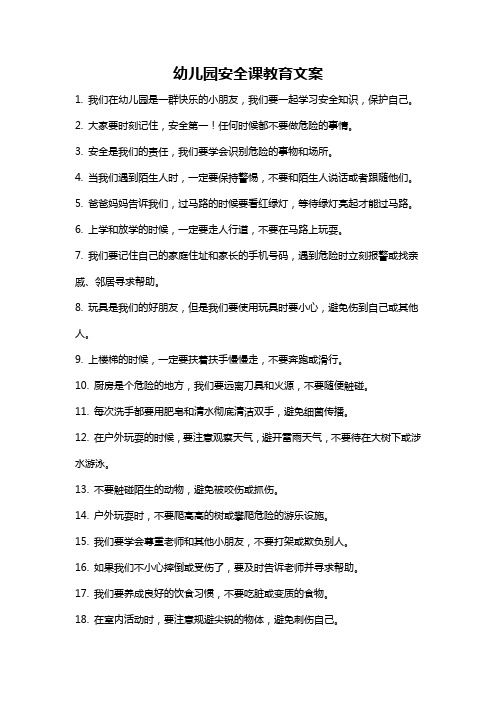 幼儿园安全课教育文案

1. 我们在幼儿园是一群快乐的小朋友，我们要一起学习安全知识，保护自己。

2. 大家要时刻记住，安全第一！任何时候都不要做危险的事情。

3. 安全是我们的责任，我们要学会识别危险的事物和场所。

4. 当我们遇到陌生人时，一定要保持警惕，不要和陌生人说话或者跟随他们。

5. 爸爸妈妈告诉我们，过马路的时候要看红绿灯，等待绿灯亮起才能过马路。

6. 上学和放学的时候，一定要走人行道，不要在马路上玩耍。

7. 我们要记住自己的家庭住址和家长的手机号码，遇到危险时立刻报警或找亲戚、邻居寻求帮助。

8. 玩具是我们的好朋友，但是我们要使用玩具时要小心，避免伤到自己或其他人。

9. 上楼梯的时候，一定要扶着扶手慢慢走，不要奔跑或滑行。

10. 厨房是个危险的地方，我们要远离刀具和火源，不要随便触碰。

11. 每次洗手都要用肥皂和清水彻底清洁双手，避免细菌传播。

12. 在户外玩耍的时候，要注意观察天气，避开雷雨天气，不要待在大树下或涉水游泳。

13. 不要触碰陌生的动物，避免被咬伤或抓伤。

14. 户外玩耍时，不要爬高高的树或攀爬危险的游乐设施。

15. 我们要学会尊重老师和其他小朋友，不要打架或欺负别人。

16. 如果我们不小心摔倒或受伤了，要及时告诉老师并寻求帮助。

17. 我们要养成良好的饮食习惯，不要吃脏或变质的食物。

18. 在室内活动时，要注意规避尖锐的物体，避免刺伤自己。